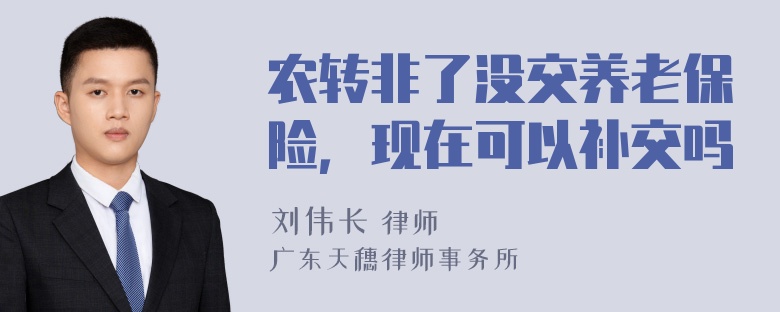 农转非了没交养老保险，现在可以补交吗

刘伟长 律师
广东天穗律师事务所